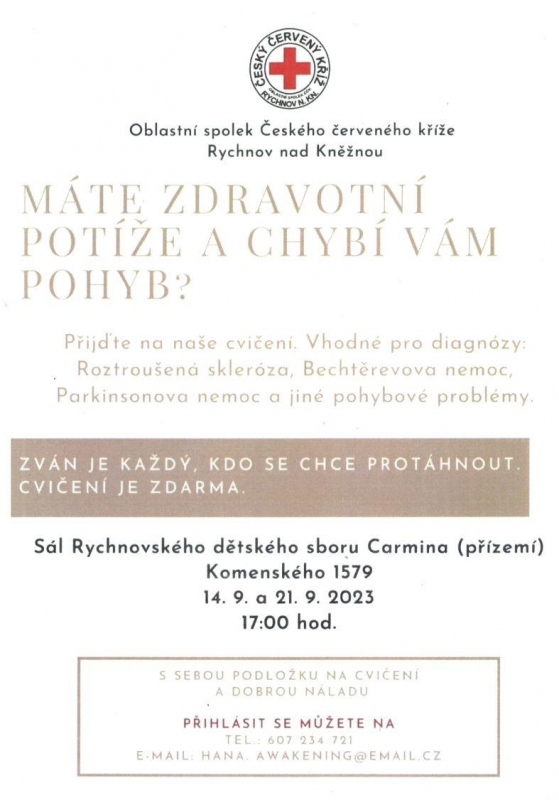 ČESKÝ ČERVENÝ KŘÍŽ
OBLASTNÍ SPOLEK ČČK
RYCHNOV N. KN.

Oblastní spolek Českého červeného kříže
Rychnov nad Kněžnou

MÁTE ZDRAVOTNÍ POTÍŽE A CHYBÍ VÁM POHYB?

Přijďte na naše cvičení. Vhodné pro diagnózy: Roztroušená skleróza, Bechtěrevova nemoc, Parkinsonova nemoc a jiné pohybové problémy.

ZVÁN JE KAŽDÝ, KDO SE CHCE PROTÁHNOUT. CVIČENÍ JE ZDARMA.

Sál Rychnovského dětského sboru Carmina (přízemí)
Komenského 1579
14. 9. a 21. 9. 2023
17:00 hod.

S SEBOU PODLOŽKU NA CVIČENÍ A DOBROU NÁLADU

PŘIHLÁSIT SE MŮŽETE NA
TEL.: 607 234 721
E-MAIL: HANA. AWAKENING@EMAIL.CZ